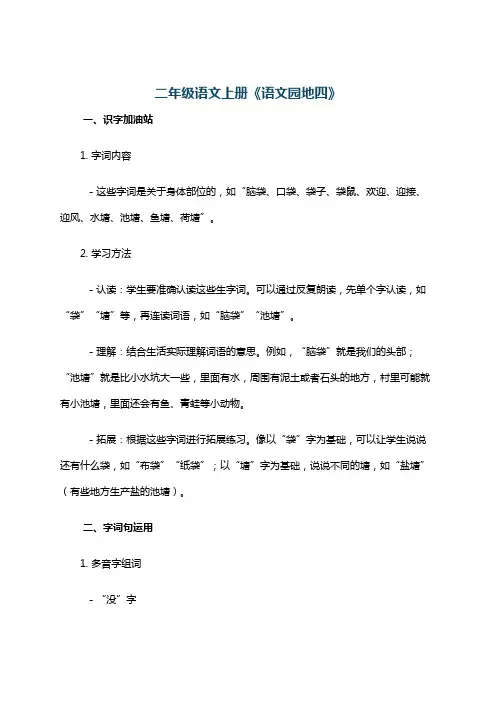 二年级语文上册《语文园地四》

一、识字加油站

1. 字词内容

- 这些字词是关于身体部位的，如“脑袋、口袋、袋子、袋鼠、欢迎、迎接、迎风、水塘、池塘、鱼塘、荷塘”。

2. 学习方法

- 认读：学生要准确认读这些生字词。可以通过反复朗读，先单个字认读，如“袋”“塘”等，再连读词语，如“脑袋”“池塘”。

- 理解：结合生活实际理解词语的意思。例如，“脑袋”就是我们的头部；“池塘”就是比小水坑大一些，里面有水，周围有泥土或者石头的地方，村里可能就有小池塘，里面还会有鱼、青蛙等小动物。

- 拓展：根据这些字词进行拓展练习。像以“袋”字为基础，可以让学生说说还有什么袋，如“布袋”“纸袋”；以“塘”字为基础，说说不同的塘，如“盐塘”（有些地方生产盐的池塘）。

二、字词句运用

1. 多音字组词

- “没”字